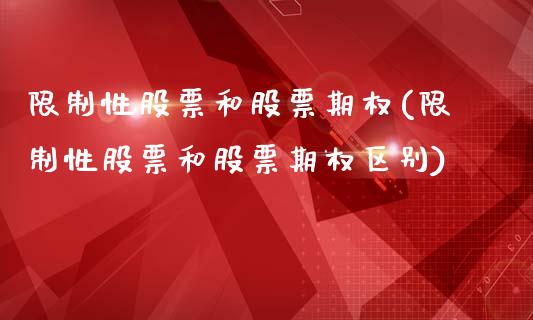 限制性股票和股票期权(限制性股票和股票期权区别)